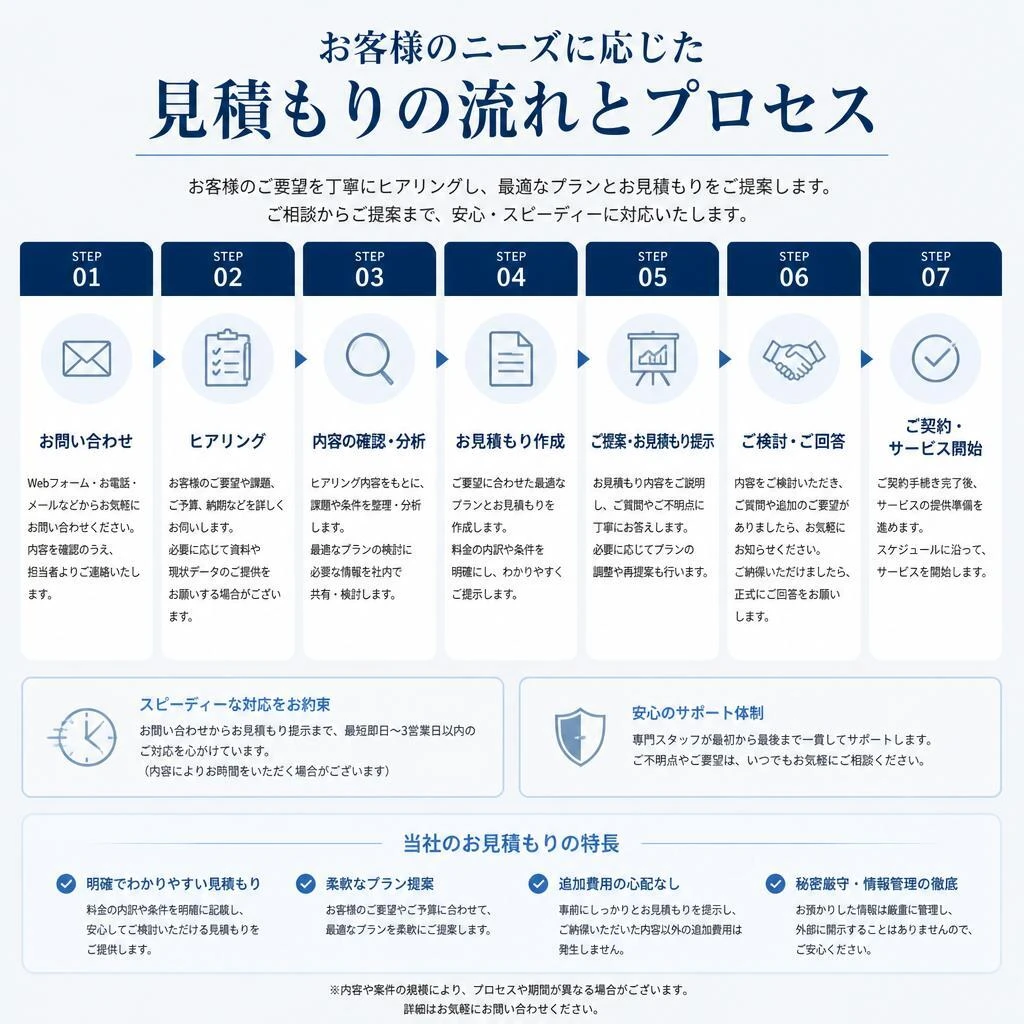 お客様のニーズに応じた
見積もりの流れとプロセス

お客様のご要望を丁寧にヒアリングし、最適なプランとお見積もりをご提案します。
ご相談からご提案まで、安心・スピーディーに対応いたします。

STEP 01
お問い合わせ
Webフォーム・お電話・メールなどからお気軽にお問い合わせください。内容を確認のうえ、担当者よりご連絡いたします。

STEP 02
ヒアリング
お客様のご要望や課題、ご予算、納期などを詳しくお伺いします。必要に応じて資料や現状データのご提供をお願いする場合がございます。

STEP 03
内容の確認・分析
ヒアリング内容をもとに、課題や条件を整理・分析します。最適なプランの検討に必要な情報を社内で共有・検討します。

STEP 04
お見積もり作成
ご要望に合わせた最適なプランとお見積もりを作成します。料金の内訳や条件を明確にし、わかりやすくご提示します。

STEP 05
ご提案・お見積もり提示
お見積もり内容をご説明し、ご質問やご不明点に丁寧にお答えします。必要に応じてプランの調整や再提案も行います。

STEP 06
ご検討・ご回答
内容をご検討いただき、ご質問や追加のご要望がありましたら、お気軽にお知らせください。ご納得いただけましたら、正式にご回答をお願いします。

STEP 07
ご契約・サービス開始
ご契約手続き完了後、サービスの提供準備を進めます。スケジュールに沿って、サービスを開始します。

スピーディーな対応をお約束
お問い合わせからお見積もり提示まで、最短即日〜3営業日以内のご対応を心がけています。
（内容によりお時間をいただく場合がございます）

安心のサポート体制
専門スタッフが最初から最後まで一貫してサポートします。
ご不明点やご要望は、いつでもお気軽にご相談ください。

当社のお見積もりの特長

明確でわかりやすい見積もり
料金の内訳や条件を明確に記載し、安心してご検討いただける見積もりをご提供します。

柔軟なプラン提案
お客様のご要望やご予算に合わせて、最適なプランを柔軟にご提案します。

追加費用の心配なし
事前にしっかりとお見積もりを提示し、ご納得いただいた内容以外の追加費用は発生しません。

秘密厳守・情報管理の徹底
お預かりした情報は厳重に管理し、外部に開示することはありませんので、ご安心ください。

※内容や案件の規模により、プロセスや期間が異なる場合がございます。
詳細はお気軽にお問い合わせください。